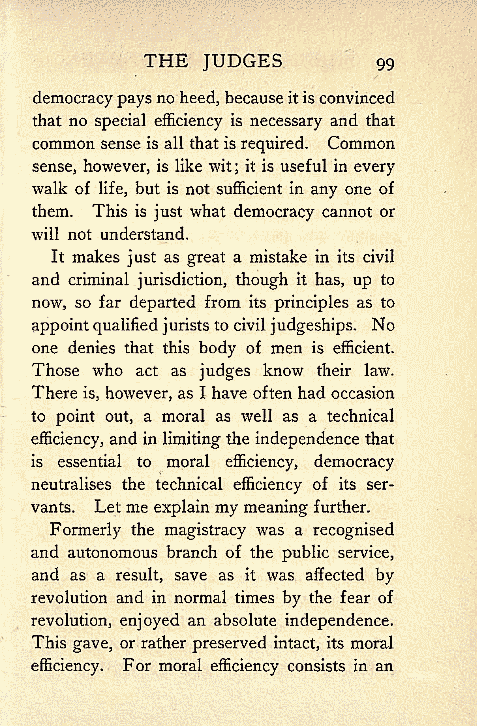 THE JUDGES 99

democracy pays no heed, because it is convinced that no special efficiency is necessary and that common sense is all that is required. Common sense, however, is like wit; it is useful in every walk of life, but is not sufficient in any one of them. This is just what democracy cannot or will not understand.

It makes just as great a mistake in its civil and criminal jurisdiction, though it has, up to now, so far departed from its principles as to appoint qualified jurists to civil judgeships. No one denies that this body of men is efficient. Those who act as judges know their law. There is, however, as I have often had occasion to point out, a moral as well as a technical efficiency, and in limiting the independence that is essential to moral efficiency, democracy neutralises the technical efficiency of its servants. Let me explain my meaning further.

Formerly the magistracy was a recognised and autonomous branch of the public service, and as a result, save as it was affected by revolution and in normal times by the fear of revolution, enjoyed an absolute independence. This gave, or rather preserved intact, its moral efficiency. For moral efficiency consists in an